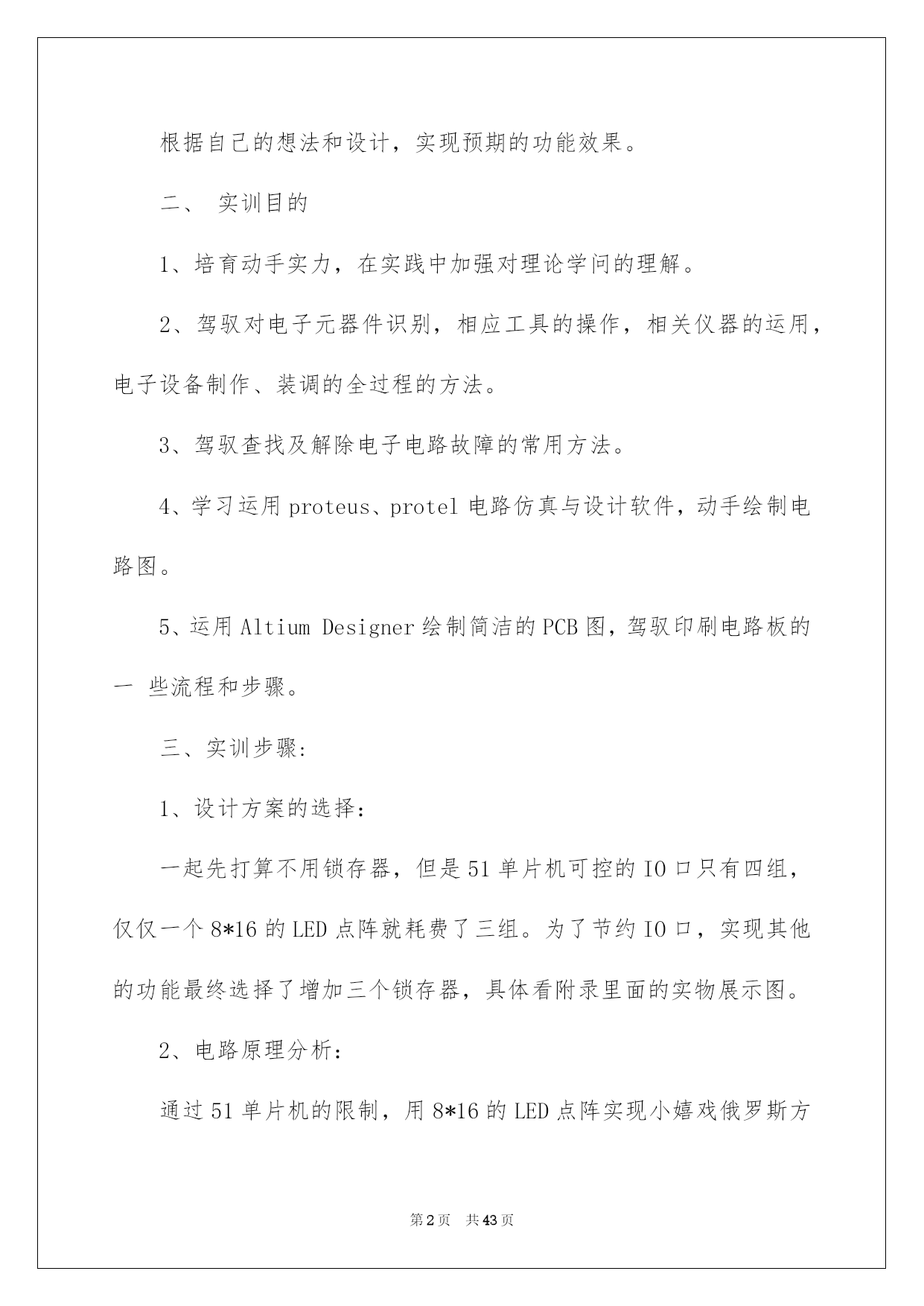 根据自己的想法和设计，实现预期的功能效果。

二、 实训目的

1、培育动手实力，在实践中加强对理论学问的理解。

2、驾驭对电子元器件识别，相应工具的操作，相关仪器的运用，电子设备制作、装调的全过程的方法。

3、驾驭查找及解除电子电路故障的常用方法。

4、学习运用 proteus、protel 电路仿真与设计软件，动手绘制电路图。

5、运用 Altium Designer 绘制简洁的 PCB 图，驾驭印刷电路板的一 些流程和步骤。

三、实训步骤:

1、设计方案的选择:

一起先打算不用锁存器，但是 51 单片机可控的 IO 口只有四组，仅仅一个 8*16 的 LED 点阵就耗费了三组。为了节约 IO 口，实现其他的功能最终选择了增加三个锁存器，具体看附录里面的实物展示图。

2、电路原理分析:

通过 51 单片机的限制，用 8*16 的 LED 点阵实现小嬉戏俄罗斯方

第 2 页 共 43 页